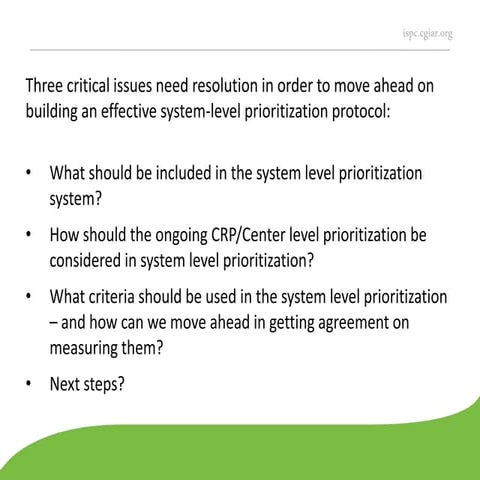 ispc.cgiar.org

Three critical issues need resolution in order to move ahead on building an effective system-level prioritization protocol:

• What should be included in the system level prioritization system?
• How should the ongoing CRP/Center level prioritization be considered in system level prioritization?
• What criteria should be used in the system level prioritization – and how can we move ahead in getting agreement on measuring them?
• Next steps?